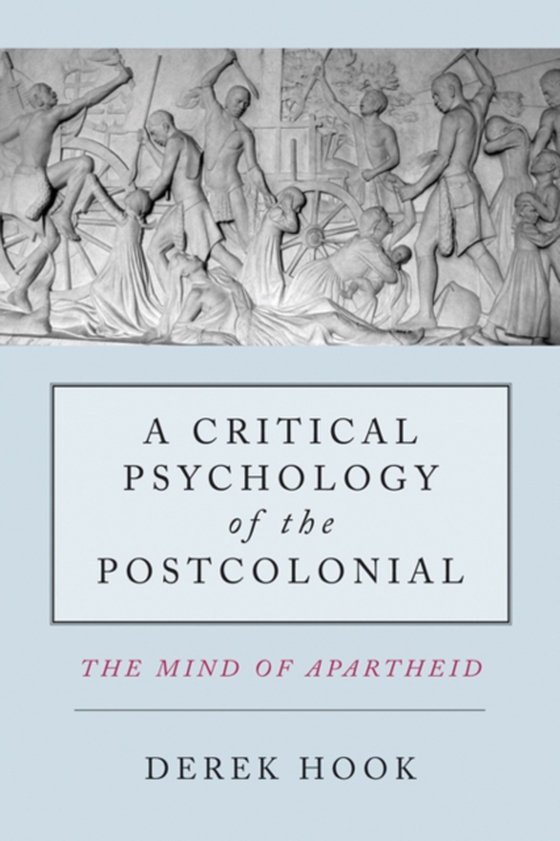 A CRITICAL PSYCHOLOGY of the POSTCOLONIAL

THE MIND OF APARTHEID

DEREK HOOK